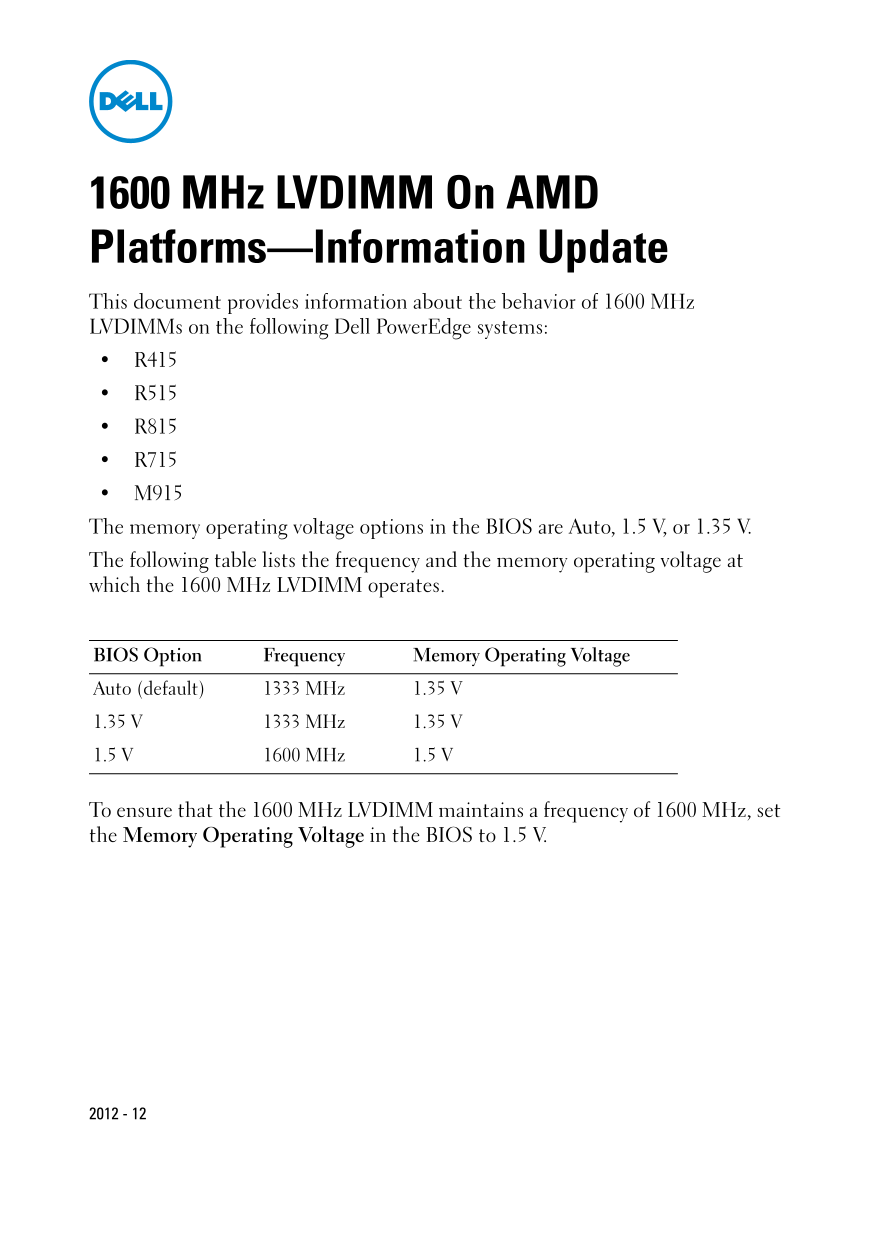 DELL

1600 MHz LVDIMM On AMD Platforms—Information Update

This document provides information about the behavior of 1600 MHz LVDIMMs on the following Dell PowerEdge systems:

• R415
• R515
• R815
• R715
• M915

The memory operating voltage options in the BIOS are Auto, 1.5 V, or 1.35 V.

The following table lists the frequency and the memory operating voltage at which the 1600 MHz LVDIMM operates.

| BIOS Option | Frequency | Memory Operating Voltage |
|---|---|---|
| Auto (default) | 1333 MHz | 1.35 V |
| 1.35 V | 1333 MHz | 1.35 V |
| 1.5 V | 1600 MHz | 1.5 V |

To ensure that the 1600 MHz LVDIMM maintains a frequency of 1600 MHz, set the Memory Operating Voltage in the BIOS to 1.5 V.

2012 - 12